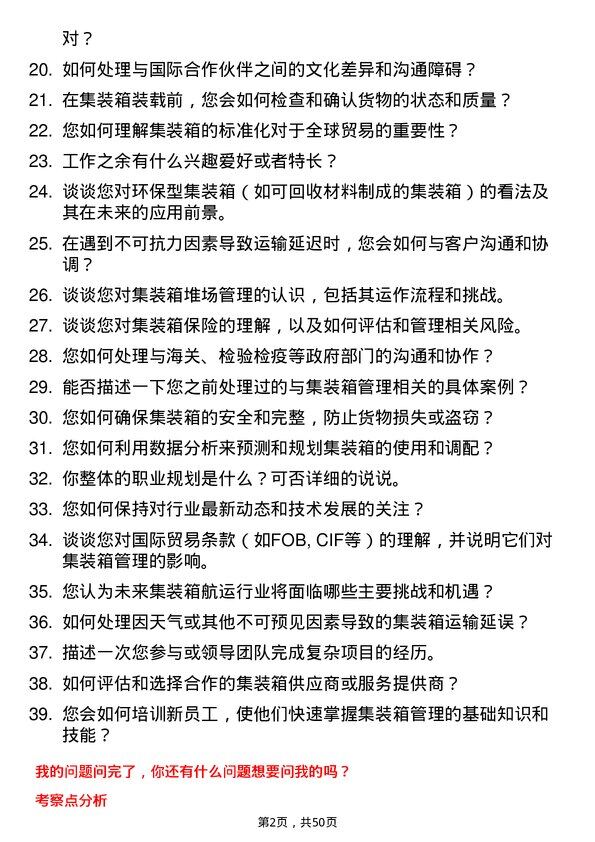 对？

20. 如何处理与国际合作伙伴之间的文化差异和沟通障碍？

21. 在集装箱装载前，您会如何检查和确认货物的状态和质量？

22. 您如何理解集装箱的标准化对于全球贸易的重要性？

23. 工作之余有什么兴趣爱好或者特长？

24. 谈谈您对环保型集装箱（如可回收材料制成的集装箱）的看法及其在未来的应用前景。

25. 在遇到不可抗力因素导致运输延迟时，您会如何与客户沟通和协调？

26. 谈谈您对集装箱堆场管理的认识，包括其运作流程和挑战。

27. 谈谈您对集装箱保险的理解，以及如何评估和管理相关风险。

28. 您如何处理与海关、检验检疫等政府部门的沟通和协作？

29. 能否描述一下您之前处理过的与集装箱管理相关的具体案例？

30. 您如何确保集装箱的安全和完整，防止货物损失或盗窃？

31. 您如何利用数据分析来预测和规划集装箱的使用和调配？

32. 你整体的职业规划是什么？可否详细的说说。

33. 您如何保持对行业最新动态和技术发展的关注？

34. 谈谈您对国际贸易条款（如FOB, CIF等）的理解，并说明它们对集装箱管理的影响。

35. 您认为未来集装箱航运行业将面临哪些主要挑战和机遇？

36. 如何处理因天气或其他不可预见因素导致的集装箱运输延误？

37. 描述一次您参与或领导团队完成复杂项目的经历。

38. 如何评估和选择合作的集装箱供应商或服务提供商？

39. 您会如何培训新员工，使他们快速掌握集装箱管理的基础知识和技能？

我的问题问完了，你还有什么问题想要问我的吗？

考察点分析

第2页，共50页